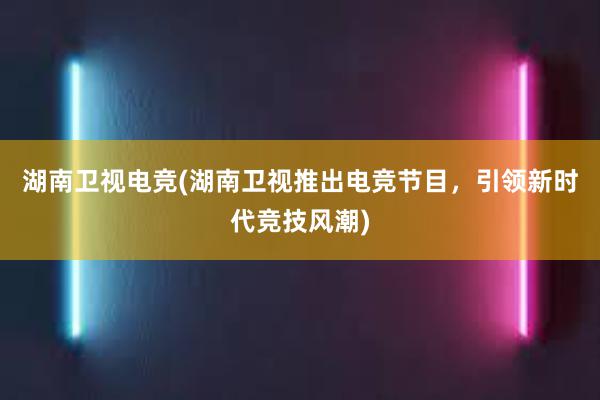 湖南卫视电竞(湖南卫视推出电竞节目，引领新时代竞技风潮)